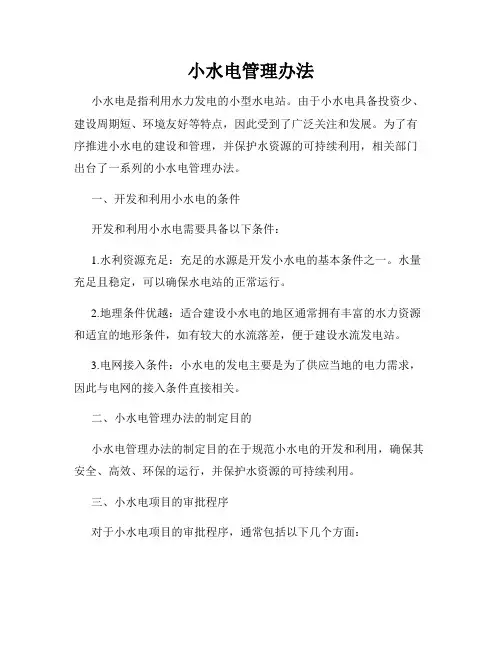 小水电管理办法

小水电是指利用水力发电的小型水电站。由于小水电具备投资少、建设周期短、环境友好等特点，因此受到了广泛关注和发展。为了有序推进小水电的建设和管理，并保护水资源的可持续利用，相关部门出台了一系列的小水电管理办法。

一、开发和利用小水电的条件

开发和利用小水电需要具备以下条件：

1.水利资源充足：充足的水源是开发小水电的基本条件之一。水量充足且稳定，可以确保水电站的正常运行。

2.地理条件优越：适合建设小水电的地区通常拥有丰富的水力资源和适宜的地形条件，如有较大的水流落差，便于建设水流发电站。

3.电网接入条件：小水电的发电主要是为了供应当地的电力需求，因此与电网的接入条件直接相关。

二、小水电管理办法的制定目的

小水电管理办法的制定目的在于规范小水电的开发和利用，确保其安全、高效、环保的运行，并保护水资源的可持续利用。

三、小水电项目的审批程序

对于小水电项目的审批程序，通常包括以下几个方面：